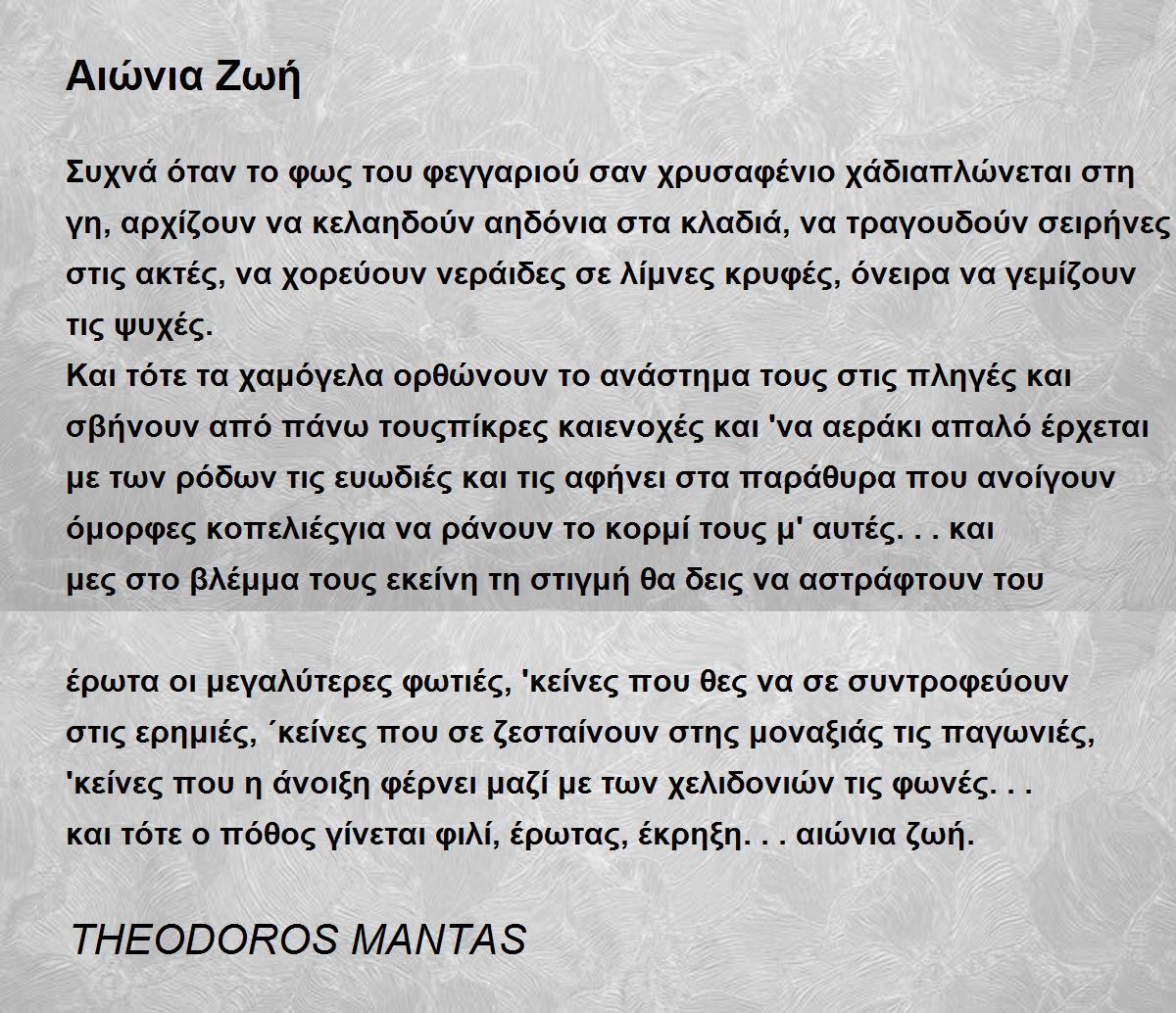 Αιώνια Ζωή

Συχνά όταν το φως του φεγγαριού σαν χρυσαφένιο χάδιαπλώνεται στη γη, αρχίζουν να κελαηδούν αηδόνια στα κλαδιά, να τραγουδούν σειρήνες στις ακτές, να χορεύουν νεράιδες σε λίμνες κρυφές, όνειρα να γεμίζουν τις ψυχές.
Και τότε τα χαμόγελα ορθώνουν το ανάστημα τους στις πληγές και σβήνουν από πάνω τουςπίκρες καιενοχές και 'να αεράκι απαλό έρχεται με των ρόδων τις ευωδιές και τις αφήνει στα παράθυρα που ανοίγουν όμορφες κοπελιέςγια να ράνουν το κορμί τους μ' αυτές. . . και μες στο βλέμμα τους εκείνη τη στιγμή θα δεις να αστράφτουν του

έρωτα οι μεγαλύτερες φωτιές, 'κείνες που θες να σε συντροφεύουν στις ερημιές, ΄κείνες που σε ζεσταίνουν στης μοναξιάς τις παγωνιές, 'κείνες που η άνοιξη φέρνει μαζί με των χελιδονιών τις φωνές. . . και τότε ο πόθος γίνεται φιλί, έρωτας, έκρηξη. . . αιώνια ζωή.

THEODOROS MANTAS